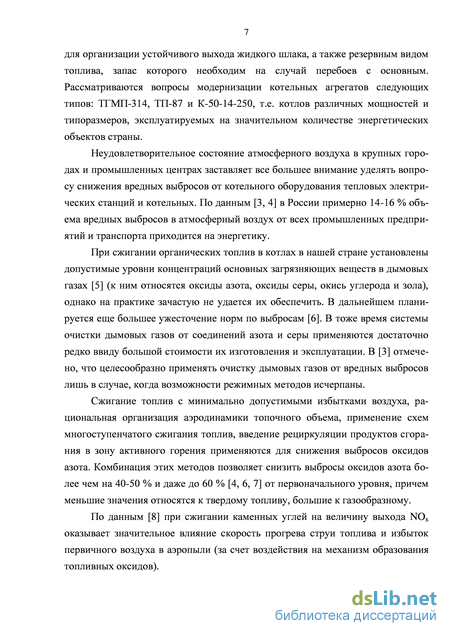 7

для организации устойчивого выхода жидкого шлака, а также резервным видом топлива, запас которого необходим на случай перебоев с основным. Рассматриваются вопросы модернизации котельных агрегатов следующих типов: ТГМП-314, ТП-87 и К-50-14-250, т.е. котлов различных мощностей и типоразмеров, эксплуатируемых на значительном количестве энергетических объектов страны.

Неудовлетворительное состояние атмосферного воздуха в крупных городах и промышленных центрах заставляет все большее внимание уделять вопросу снижения вредных выбросов от котельного оборудования тепловых электрических станций и котельных. По данным [3, 4] в России примерно 14-16 % объема вредных выбросов в атмосферный воздух от всех промышленных предприятий и транспорта приходится на энергетику.

При сжигании органических топлив в котлах в нашей стране установлены допустимые уровни концентраций основных загрязняющих веществ в дымовых газах [5] (к ним относятся оксиды азота, оксиды серы, окись углерода и зола), однако на практике зачастую не удается их обеспечить. В дальнейшем планируется еще большее ужесточение норм по выбросам [6]. В тоже время системы очистки дымовых газов от соединений азота и серы применяются достаточно редко ввиду большой стоимости их изготовления и эксплуатации. В [3] отмечено, что целесообразно применять очистку дымовых газов от вредных выбросов лишь в случае, когда возможности режимных методов исчерпаны.

Сжигание топлив с минимально допустимыми избытками воздуха, рациональная организация аэродинамики топочного объема, применение схем многоступенчатого сжигания топлив, введение рециркуляции продуктов сгорания в зону активного горения применяются для снижения выбросов оксидов азота. Комбинация этих методов позволяет снизить выбросы оксидов азота более чем на 40-50 % и даже до 60 % [4, 6, 7] от первоначального уровня, причем меньшие значения относятся к твердому топливу, большие к газообразному.

По данным [8] при сжигании каменных углей на величину выхода $NO_x$ оказывает значительное влияние скорость прогрева струи топлива и избыток первичного воздуха в аэропыли (за счет воздействия на механизм образования топливных оксидов).

dsLib.net
библиотека диссертаций